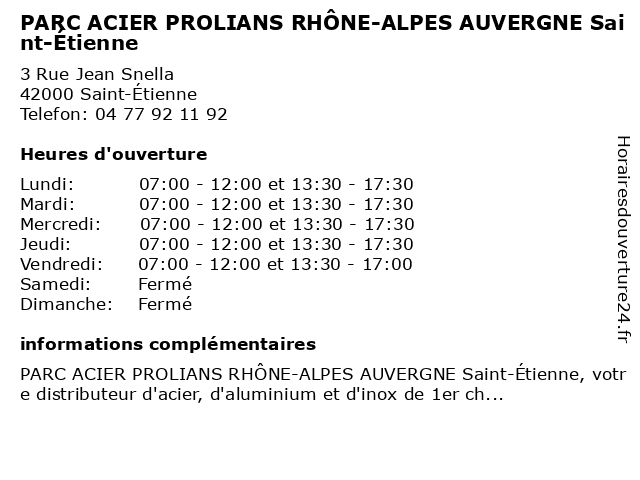 PARC ACIER PROLIANS RHÔNE-ALPES AUVERGNE Saint-Étienne

3 Rue Jean Snella
42000 Saint-Étienne
Telefon: 04 77 92 11 92

Heures d'ouverture

| | |
|---|---|
| Lundi: | 07:00 - 12:00 et 13:30 - 17:30 |
| Mardi: | 07:00 - 12:00 et 13:30 - 17:30 |
| Mercredi: | 07:00 - 12:00 et 13:30 - 17:30 |
| Jeudi: | 07:00 - 12:00 et 13:30 - 17:30 |
| Vendredi: | 07:00 - 12:00 et 13:30 - 17:00 |
| Samedi: | Fermé |
| Dimanche: | Fermé |

informations complémentaires

PARC ACIER PROLIANS RHÔNE-ALPES AUVERGNE Saint-Étienne, votre distributeur d'acier, d'aluminium et d'inox de 1er ch...

Horairesdouverture24.fr